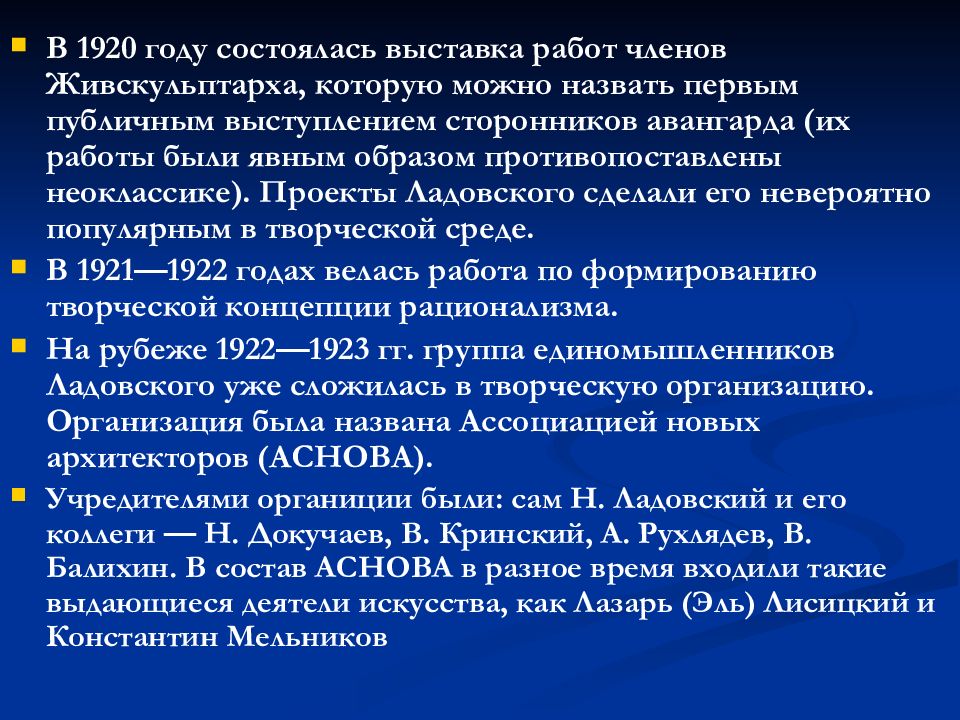 В 1920 году состоялась выставка работ членов Живскульптарха, которую можно назвать первым публичным выступлением сторонников авангарда (их работы были явным образом противопоставлены неоклассике). Проекты Ладовского сделали его невероятно популярным в творческой среде.

В 1921—1922 годах велась работа по формированию творческой концепции рационализма.

На рубеже 1922—1923 гг. группа единомышленников Ладовского уже сложилась в творческую организацию. Организация была названа Ассоциацией новых архитекторов (АСНОВА).

Учредителями органиции были: сам Н. Ладовский и его коллеги — Н. Докучаев, В. Кринский, А. Рухлядев, В. Балихин. В состав АСНОВА в разное время входили такие выдающиеся деятели искусства, как Лазарь (Эль) Лисицкий и Константин Мельников